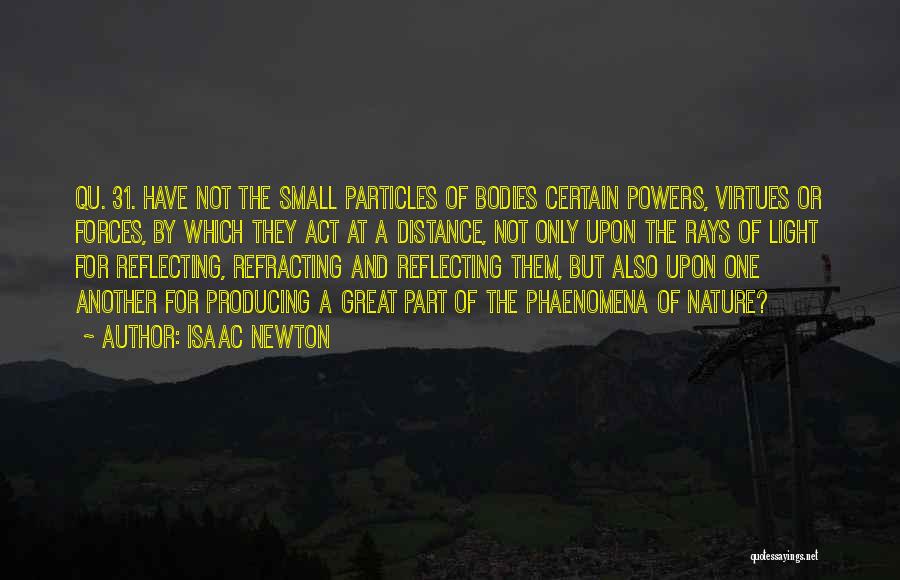 QU. 31. HAVE NOT THE SMALL PARTICLES OF BODIES CERTAIN POWERS, VIRTUES OR FORCES, BY WHICH THEY ACT AT A DISTANCE, NOT ONLY UPON THE RAYS OF LIGHT FOR REFLECTING, REFRACTING AND REFLECTING THEM, BUT ALSO UPON ONE ANOTHER FOR PRODUCING A GREAT PART OF THE PHAENOMENA OF NATURE?

~ AUTHOR: ISAAC NEWTON

quotessayings.net